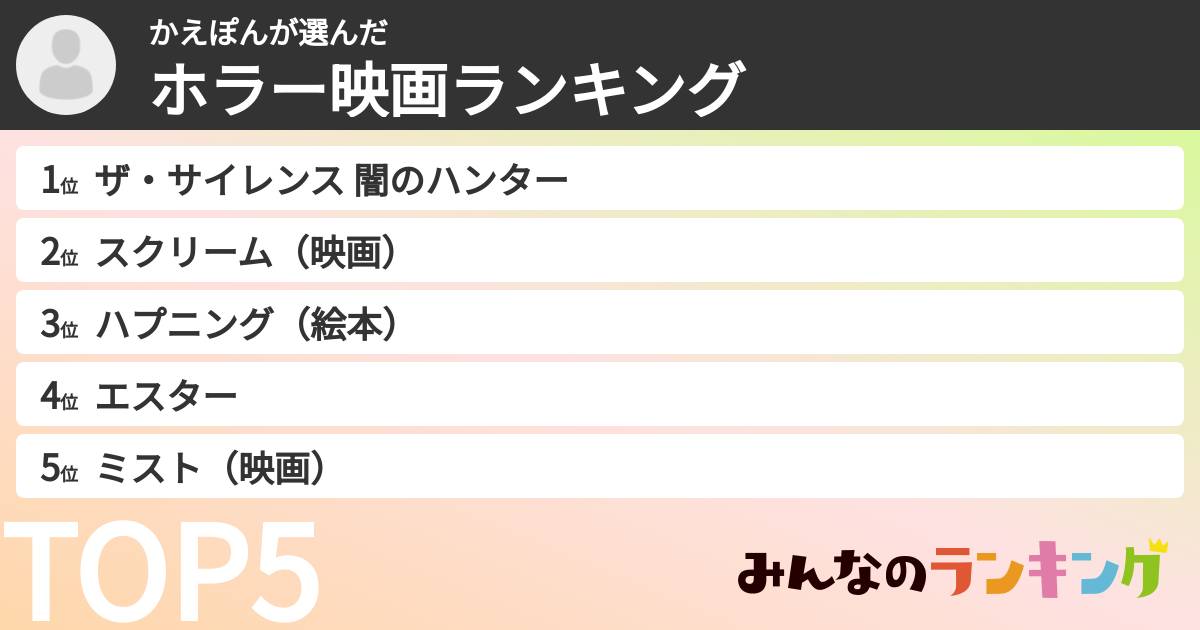 かえぽんが選んだ
ホラー映画ランキング

1位 ザ・サイレンス 闇のハンター
2位 スクリーム（映画）
3位 ハプニング（絵本）
4位 エスター
5位 ミスト（映画）

TOP5

みんなのランキング